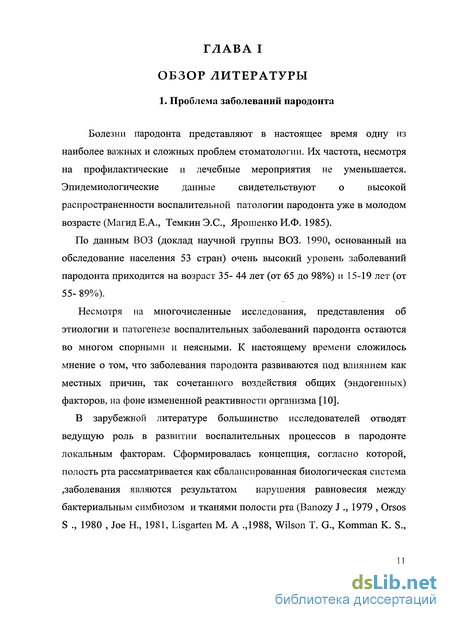 ГЛАВА I

ОБЗОР ЛИТЕРАТУРЫ

1. Проблема заболеваний пародонта

Болезни пародонта представляют в настоящее время одну из наиболее важных и сложных проблем стоматологии. Их частота, несмотря на профилактические и лечебные мероприятия не уменьшается. Эпидемиологические данные свидетельствуют о высокой распространенности воспалительной патологии пародонта уже в молодом возрасте (Магид Е.А., Темкин Э.С., Ярошенко И.Ф. 1985).

По данным ВОЗ (доклад научной группы ВОЗ. 1990, основанный на обследование населения 53 стран) очень высокий уровень заболеваний пародонта приходится на возраст 35- 44 лет (от 65 до 98%) и 15-19 лет (от 55- 89%).

Несмотря на многочисленные исследования, представления об этиологии и патогенезе воспалительных заболеваний пародонта остаются во многом спорными и неясными. К настоящему времени сложилось мнение о том, что заболевания пародонта развиваются под влиянием как местных причин, так сочетанного воздействия общих (эндогенных) факторов, на фоне измененной реактивности организма [10].

В зарубежной литературе большинство исследователей отводят ведущую роль в развитии воспалительных процессов в пародонте локальным факторам. Сформировалась концепция, согласно которой, полость рта рассматривается как сбалансированная биологическая система ,заболевания являются результатом нарушения равновесия между бактериальным симбиозом и тканями полости рта (Banozy J ., 1979 , Orsos S ., 1980 , Joe H., 1981, Lisgarten M. A .,1988, Wilson T. G., Komman K. S.,

11

dsLib.net
библиотека диссертаций